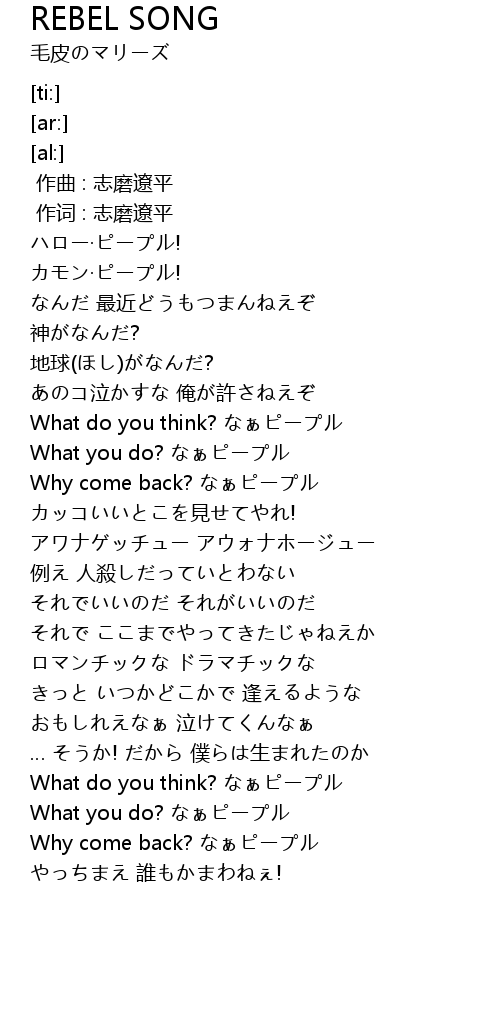 REBEL SONG
毛皮のマリーズ

[ti:]
[ar:]
[al:]
作曲 : 志磨遼平
作词 : 志磨遼平
ハロー·ピープル!
カモン·ピープル!
なんだ 最近どうもつまんねえぞ
神がなんだ?
地球(ほし)がなんだ?
あのコ泣かすな 俺が許さねえぞ
What do you think? なぁピープル
What you do? なぁピープル
Why come back? なぁピープル
カッコいいとこを見せてやれ!
アワナゲッチュー アウォナホージュー
例え 人殺しだっていとわない
それでいいのだ それがいいのだ
それで ここまでやってきたじゃねえか
ロマンチックな ドラマチックな
きっと いつかどこかで 逢えるような
おもしれえなぁ 泣けてくんなぁ
... そうか! だから 僕らは生まれたのか
What do you think? なぁピープル
What you do? なぁピープル
Why come back? なぁピープル
やっちまえ 誰もかまわねぇ!